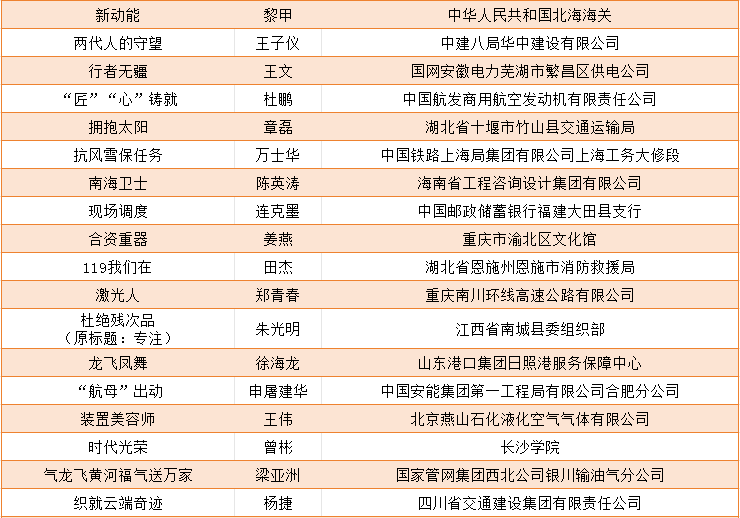 | 新动能 | 黎甲 | 中华人民共和国北海海关 |
|---|---|---|
| 两代人的守望 | 王子仪 | 中建八局华中建设有限公司 |
| 行者无疆 | 王文 | 国网安徽电力芜湖市繁昌区供电公司 |
| “匠”“心”铸就 | 杜鹏 | 中国航发商用航空发动机有限责任公司 |
| 拥抱太阳 | 章磊 | 湖北省十堰市竹山县交通运输局 |
| 抗风雪保任务 | 万士华 | 中国铁路上海局集团有限公司上海工务大修段 |
| 南海卫士 | 陈英涛 | 海南省工程咨询设计集团有限公司 |
| 现场调度 | 连克墨 | 中国邮政储蓄银行福建大田县支行 |
| 合资重器 | 姜燕 | 重庆市渝北区文化馆 |
| 119我们在 | 田杰 | 湖北省恩施州恩施市消防救援局 |
| 激光人 | 郑青春 | 重庆南川环线高速公路有限公司 |
| 杜绝残次品（原标题：专注） | 朱光明 | 江西省南城县委组织部 |
| 龙飞凤舞 | 徐海龙 | 山东港口集团日照港服务保障中心 |
| “航母”出动 | 申屠建华 | 中国安能集团第一工程局有限公司合肥分公司 |
| 装置美容师 | 王伟 | 北京燕山石化液化空气气体有限公司 |
| 时代光荣 | 曾彬 | 长沙学院 |
| 气龙飞黄河福气送万家 | 梁亚洲 | 国家管网集团西北公司银川输油气分公司 |
| 织就云端奇迹 | 杨捷 | 四川省交通建设集团有限责任公司 |